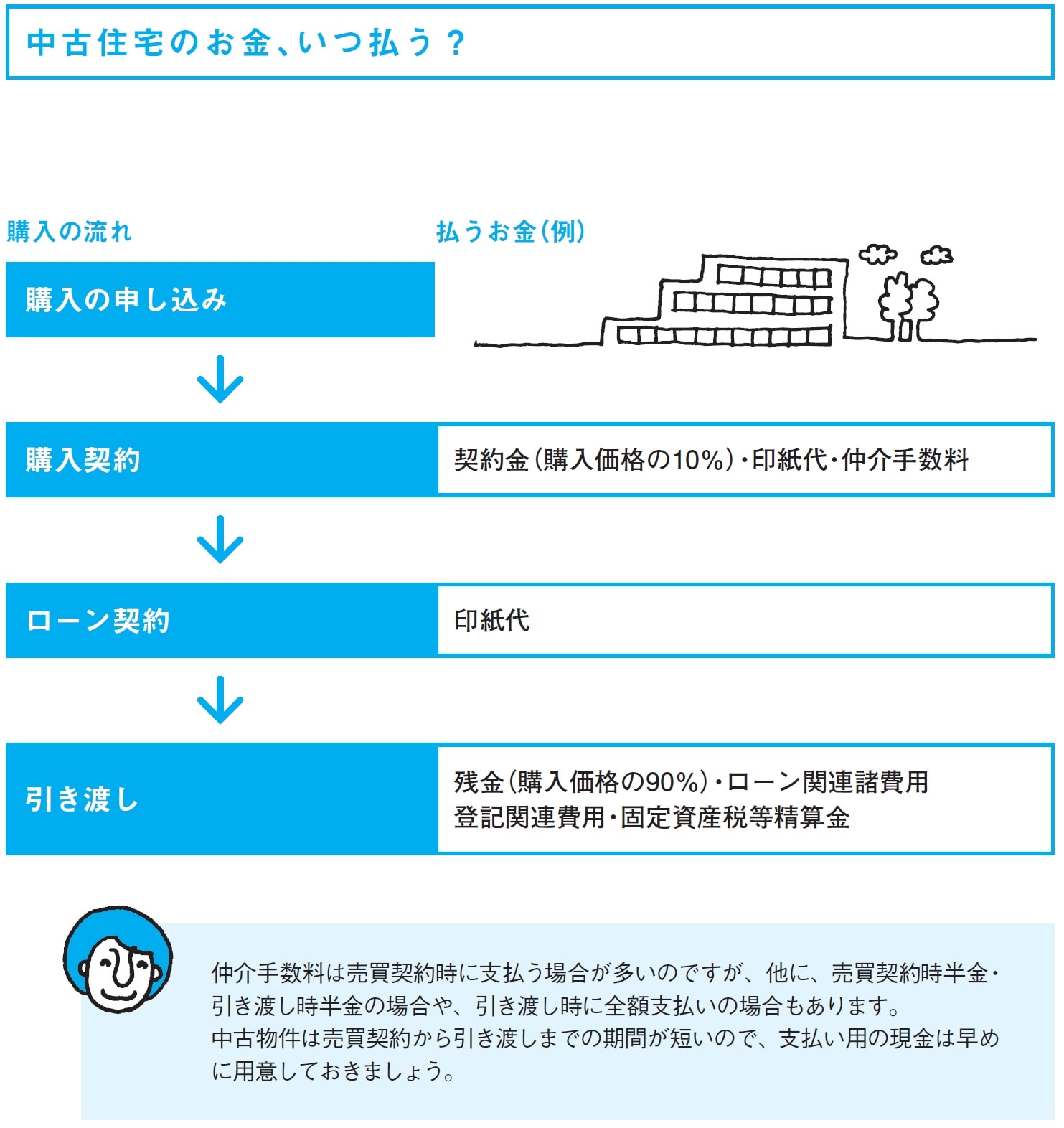 中古住宅のお金、いつ払う？

購入の流れ

払うお金（例）

購入の申し込み

購入契約

契約金（購入価格の10%）・印紙代・仲介手数料

ローン契約

印紙代

引き渡し

残金（購入価格の90%）・ローン関連諸費用
登記関連費用・固定資産税等精算金

仲介手数料は売買契約時に支払う場合が多いのですが、他に、売買契約時半金・引き渡し時半金の場合や、引き渡し時に全額支払いの場合もあります。
中古物件は売買契約から引き渡しまでの期間が短いので、支払い用の現金は早めに用意しておきましょう。